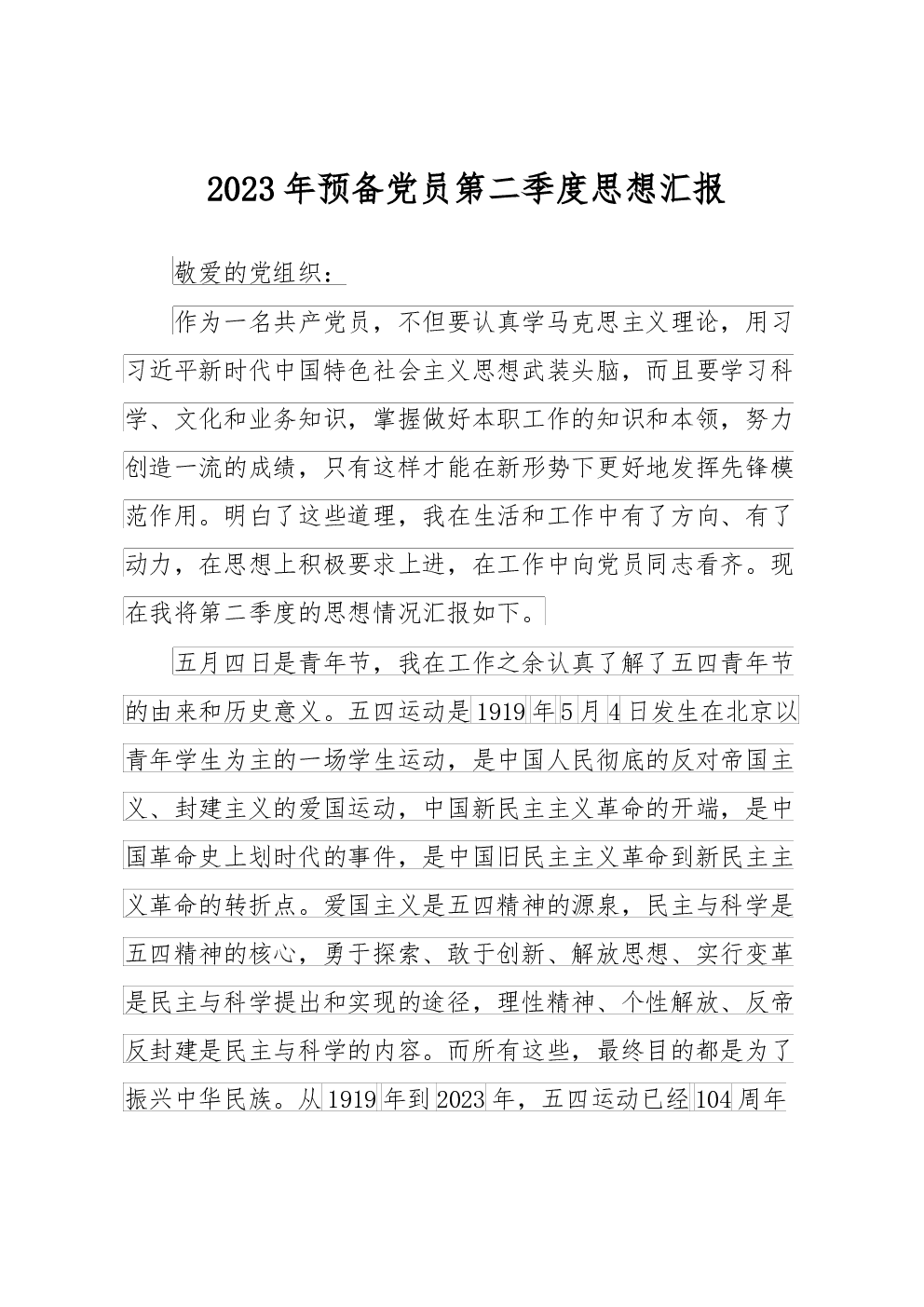 2023年预备党员第二季度思想汇报

敬爱的党组织：

作为一名共产党员，不但要认真学马克思主义理论，用习习近平新时代中国特色社会主义思想武装头脑，而且要学习科学、文化和业务知识，掌握做好本职工作的知识和本领，努力创造一流的成绩，只有这样才能在新形势下更好地发挥先锋模范作用。明白了这些道理，我在生活和工作中有了方向、有了动力，在思想上积极要求上进，在工作中向党员同志看齐。现在我将第二季度的思想情况汇报如下。

五月四日是青年节，我在工作之余认真了解了五四青年节的由来和历史意义。五四运动是1919年5月4日发生在北京以青年学生为主的一场学生运动，是中国人民彻底的反对帝国主义、封建主义的爱国运动，中国新民主主义革命的开端，是中国革命史上划时代的事件，是中国旧民主主义革命到新民主主义革命的转折点。爱国主义是五四精神的源泉，民主与科学是五四精神的核心，勇于探索、敢于创新、解放思想、实行变革是民主与科学提出和实现的途径，理性精神、个性解放、反帝反封建是民主与科学的内容。而所有这些，最终目的都是为了振兴中华民族。从1919年到2023年，五四运动已经104周年